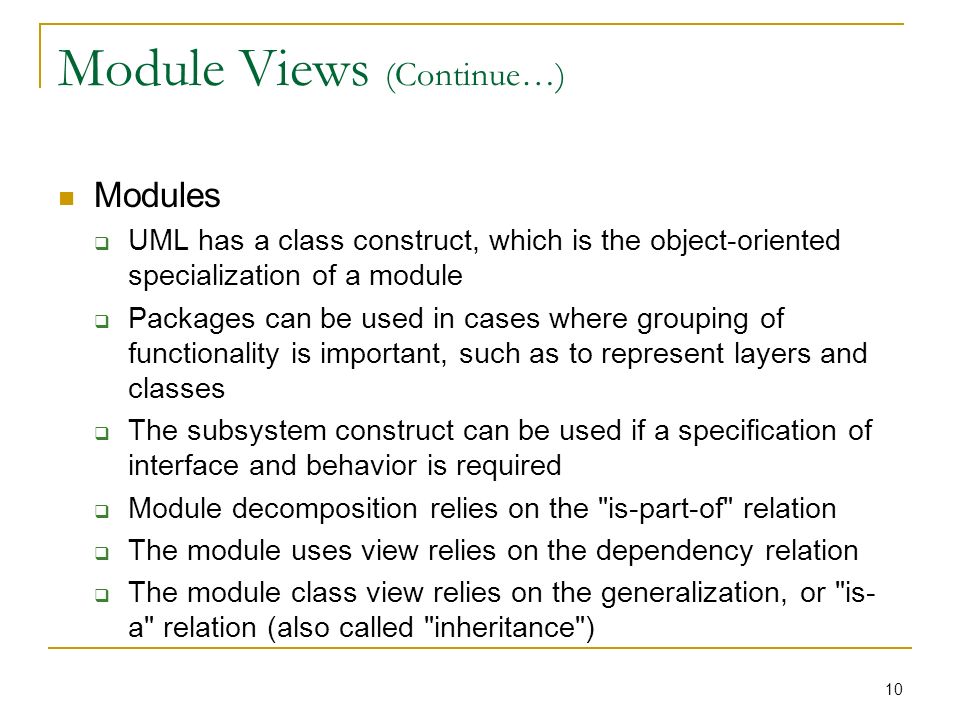 Module Views (Continue…)

Modules

UML has a class construct, which is the object-oriented specialization of a module

Packages can be used in cases where grouping of functionality is important, such as to represent layers and classes

The subsystem construct can be used if a specification of interface and behavior is required

Module decomposition relies on the "is-part-of" relation

The module uses view relies on the dependency relation

The module class view relies on the generalization, or "is-a" relation (also called "inheritance")

10